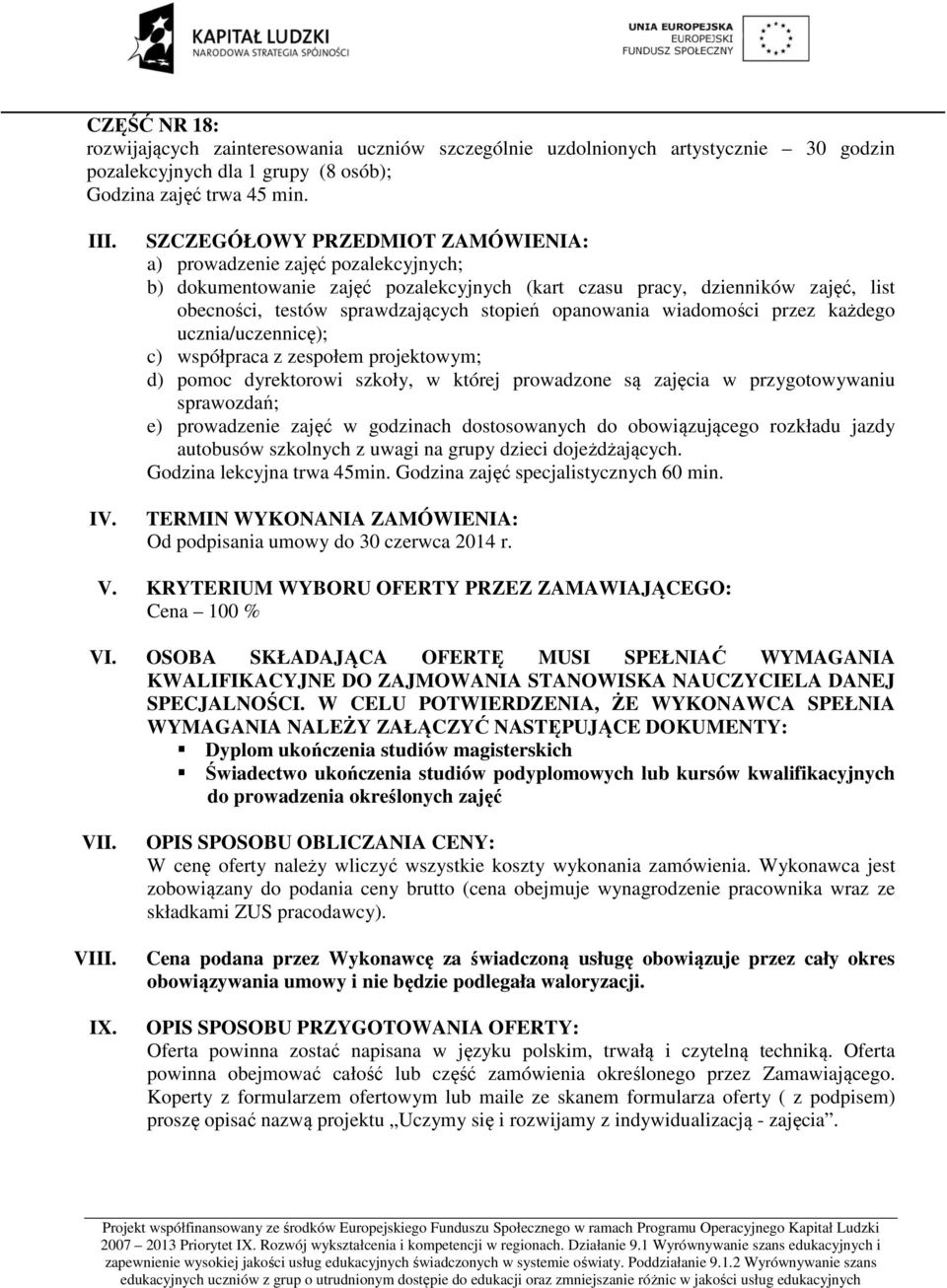 KAPITAŁ LUDZKI
NARODOWA STRATEGIA SPÓJNOŚCI

UNIA EUROPEJSKA
EUROPEJSKI
FUNDUSZ SPOŁECZNY

CZĘŚĆ NR 18:
rozwijających zainteresowania uczniów szczególnie uzdolnionych artystycznie – 30 godzin pozalekcyjnych dla 1 grupy (8 osób);
Godzina zajęć trwa 45 min.

III. SZCZEGÓŁOWY PRZEDMIOT ZAMÓWIENIA:
a) prowadzenie zajęć pozalekcyjnych;
b) dokumentowanie zajęć pozalekcyjnych (kart czasu pracy, dzienników zajęć, list obecności, testów sprawdzających stopień opanowania wiadomości przez każdego ucznia/uczennicę);
c) współpraca z zespołem projektowym;
d) pomoc dyrektorowi szkoły, w której prowadzone są zajęcia w przygotowywaniu sprawozdań;
e) prowadzenie zajęć w godzinach dostosowanych do obowiązującego rozkładu jazdy autobusów szkolnych z uwagi na grupy dzieci dojeżdżających.
Godzina lekcyjna trwa 45min. Godzina zajęć specjalistycznych 60 min.

IV. TERMIN WYKONANIA ZAMÓWIENIA:
Od podpisania umowy do 30 czerwca 2014 r.

V. KRYTERIUM WYBORU OFERTY PRZEZ ZAMAWIAJĄCEGO:
Cena – 100 %

VI. OSOBA SKŁADAJĄCA OFERTĘ MUSI SPEŁNIAĆ WYMAGANIA KWALIFIKACYJNE DO ZAJMOWANIA STANOWISKA NAUCZYCIELA DANEJ SPECJALNOŚCI. W CELU POTWIERDZENIA, ŻE WYKONAWCA SPEŁNIA WYMAGANIA NALEŻY ZAŁĄCZYĆ NASTĘPUJĄCE DOKUMENTY:
▪ Dyplom ukończenia studiów magisterskich
▪ Świadectwo ukończenia studiów podyplomowych lub kursów kwalifikacyjnych do prowadzenia określonych zajęć

VII. OPIS SPOSOBU OBLICZANIA CENY:
W cenę oferty należy wliczyć wszystkie koszty wykonania zamówienia. Wykonawca jest zobowiązany do podania ceny brutto (cena obejmuje wynagrodzenie pracownika wraz ze składkami ZUS pracodawcy).

VIII. Cena podana przez Wykonawcę za świadczoną usługę obowiązuje przez cały okres obowiązywania umowy i nie będzie podlegała waloryzacji.

IX. OPIS SPOSOBU PRZYGOTOWANIA OFERTY:
Oferta powinna zostać napisana w języku polskim, trwałą i czytelną techniką. Oferta powinna obejmować całość lub część zamówienia określonego przez Zamawiającego. Koperty z formularzem ofertowym lub maile ze skanem formularza oferty ( z podpisem) proszę opisać nazwą projektu „Uczymy się i rozwijamy z indywidualizacją - zajęcia”.

Projekt współfinansowany ze środków Europejskiego Funduszu Społecznego w ramach Programu Operacyjnego Kapitał Ludzki 2007 – 2013 Priorytet IX. Rozwój wykształcenia i kompetencji w regionach. Działanie 9.1 Wyrównywanie szans edukacyjnych i zapewnienie wysokiej jakości usług edukacyjnych świadczonych w systemie oświaty. Poddziałanie 9.1.2 Wyrównywanie szans edukacyjnych uczniów z grup o utrudnionym dostępie do edukacji oraz zmniejszanie różnic w jakości usług edukacyjnych